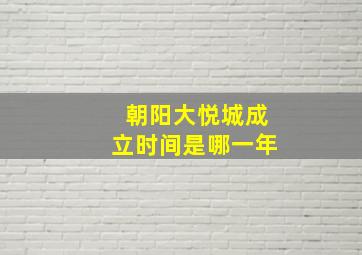 朝阳大悦城成立时间是哪一年